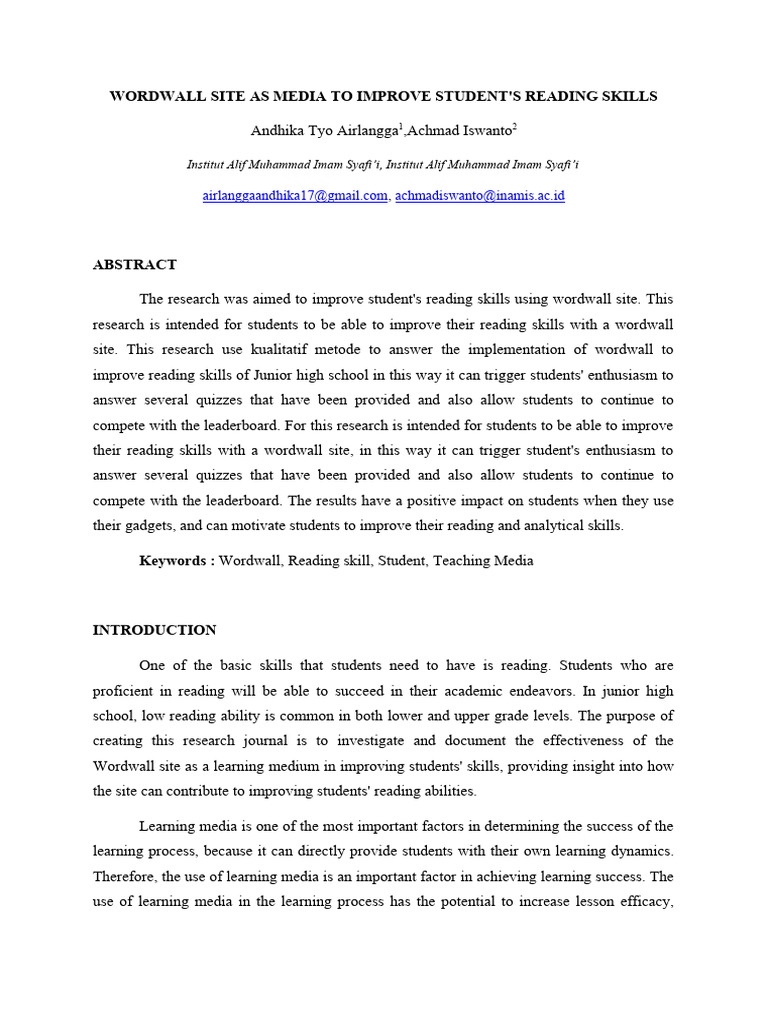 WORDWALL SITE AS MEDIA TO IMPROVE STUDENT'S READING SKILLS

Andhika Tyo Airlangga$^1$,Achmad Iswanto$^2$

Institut Alif Muhammad Imam Syafi'i, Institut Alif Muhammad Imam Syafi'i

airlanggaandhika17@gmail.com, achmadiswanto@inamis.ac.id

ABSTRACT

The research was aimed to improve student's reading skills using wordwall site. This research is intended for students to be able to improve their reading skills with a wordwall site. This research use kualitatif metode to answer the implementation of wordwall to improve reading skills of Junior high school in this way it can trigger students' enthusiasm to answer several quizzes that have been provided and also allow students to continue to compete with the leaderboard. For this research is intended for students to be able to improve their reading skills with a wordwall site, in this way it can trigger student's enthusiasm to answer several quizzes that have been provided and also allow students to continue to compete with the leaderboard. The results have a positive impact on students when they use their gadgets, and can motivate students to improve their reading and analytical skills.

Keywords : Wordwall, Reading skill, Student, Teaching Media

INTRODUCTION

One of the basic skills that students need to have is reading. Students who are proficient in reading will be able to succeed in their academic endeavors. In junior high school, low reading ability is common in both lower and upper grade levels. The purpose of creating this research journal is to investigate and document the effectiveness of the Wordwall site as a learning medium in improving students' skills, providing insight into how the site can contribute to improving students' reading abilities.

Learning media is one of the most important factors in determining the success of the learning process, because it can directly provide students with their own learning dynamics. Therefore, the use of learning media is an important factor in achieving learning success. The use of learning media in the learning process has the potential to increase lesson efficacy,